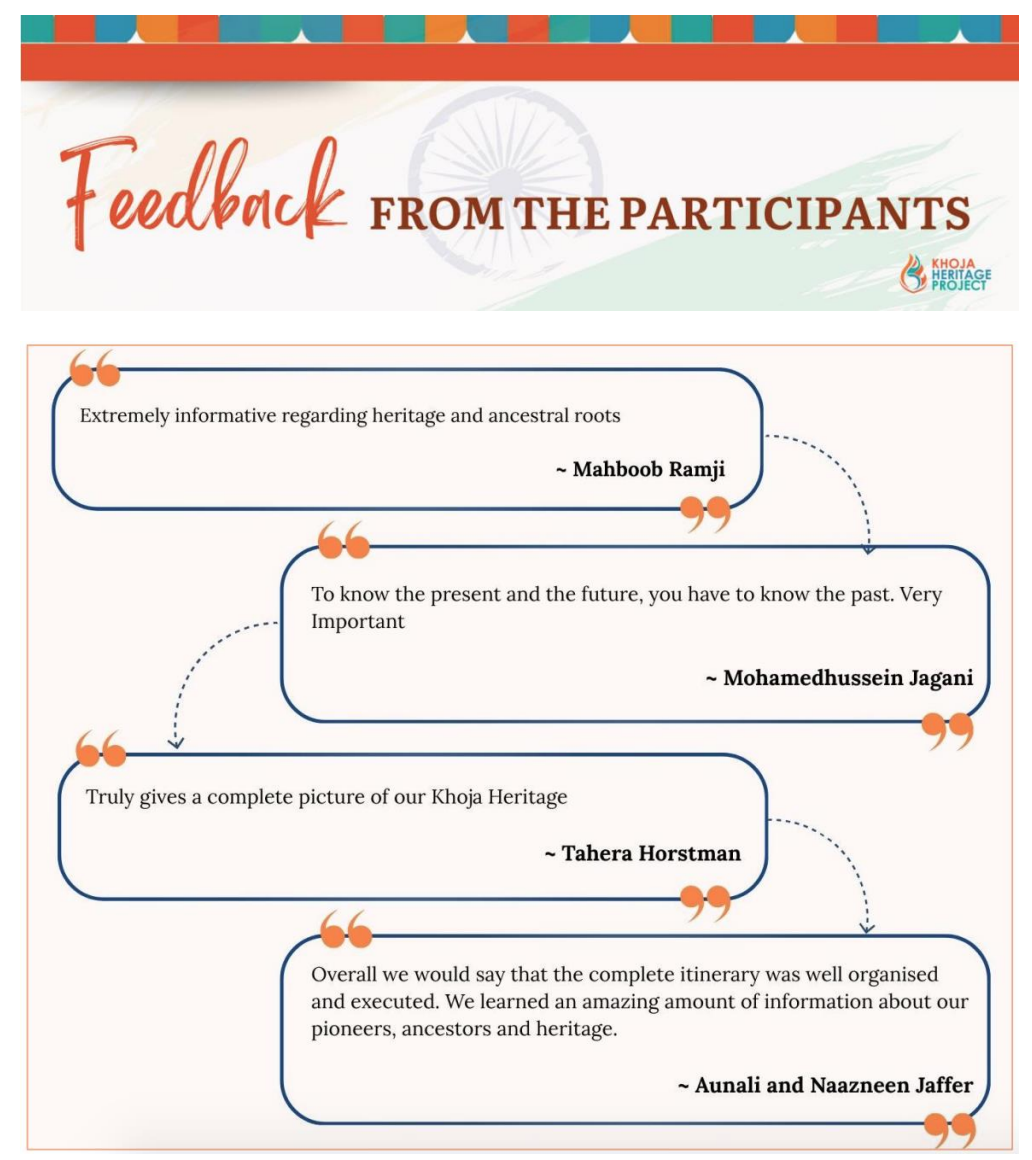 Feedback FROM THE PARTICIPANTS

KHOJA HERITAGE PROJECT

Extremely informative regarding heritage and ancestral roots

~ Mahboob Ramji

To know the present and the future, you have to know the past. Very Important

~ Mohamedhussein Jagani

Truly gives a complete picture of our Khoja Heritage

~ Tahera Horstman

Overall we would say that the complete itinerary was well organised and executed. We learned an amazing amount of information about our pioneers, ancestors and heritage.

~ Aunali and Naazneen Jaffer